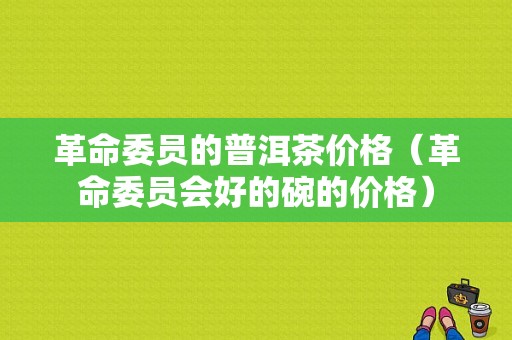 革命委员的普洱茶价格（革命委员会好的碗的价格）